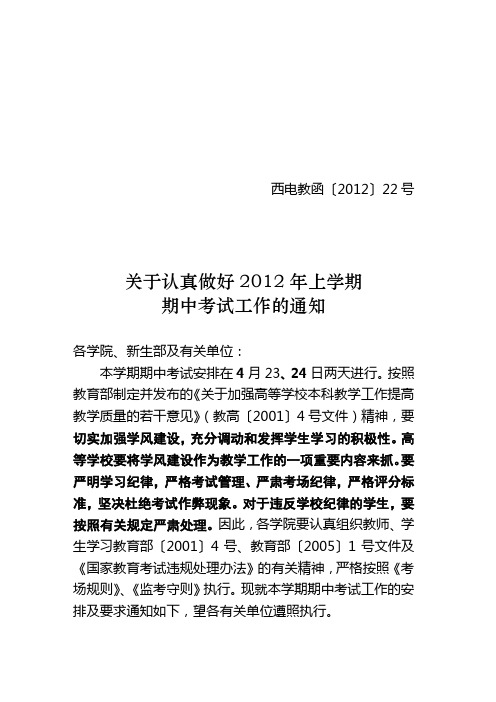 西电教函〔2012〕22号

关于认真做好2012年上学期
期中考试工作的通知

各学院、新生部及有关单位：

本学期期中考试安排在4月23、24日两天进行。按照教育部制定并发布的《关于加强高等学校本科教学工作提高教学质量的若干意见》（教高〔2001〕4号文件）精神，要切实加强学风建设，充分调动和发挥学生学习的积极性。高等学校要将学风建设作为教学工作的一项重要内容来抓。要严明学习纪律，严格考试管理、严肃考场纪律，严格评分标准，坚决杜绝考试作弊现象。对于违反学校纪律的学生，要按照有关规定严肃处理。因此，各学院要认真组织教师、学生学习教育部〔2001〕4号、教育部〔2005〕1号文件及《国家教育考试违规处理办法》的有关精神，严格按照《考场规则》、《监考守则》执行。现就本学期期中考试工作的安排及要求通知如下，望各有关单位遵照执行。